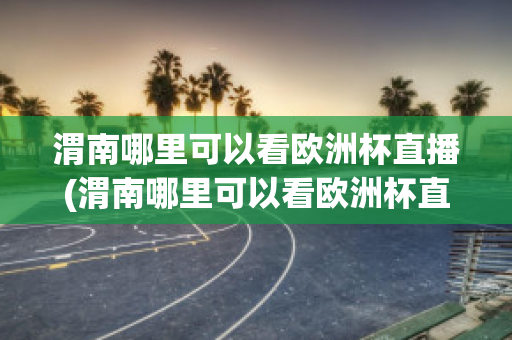 渭南哪里可以看欧洲杯直播(渭南哪里可以看欧洲杯直